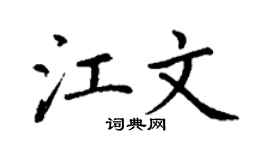 江文
词典网